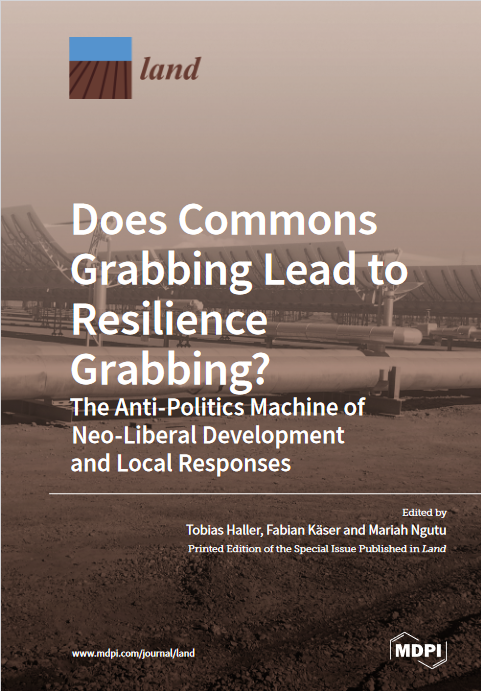 land

Does Commons Grabbing Lead to Resilience Grabbing?

The Anti-Politics Machine of Neo-Liberal Development and Local Responses

Edited by
Tobias Haller, Fabian Käser and Mariah Ngutu
Printed Edition of the Special Issue Published in Land

www.mdpi.com/journal/land

MDPI